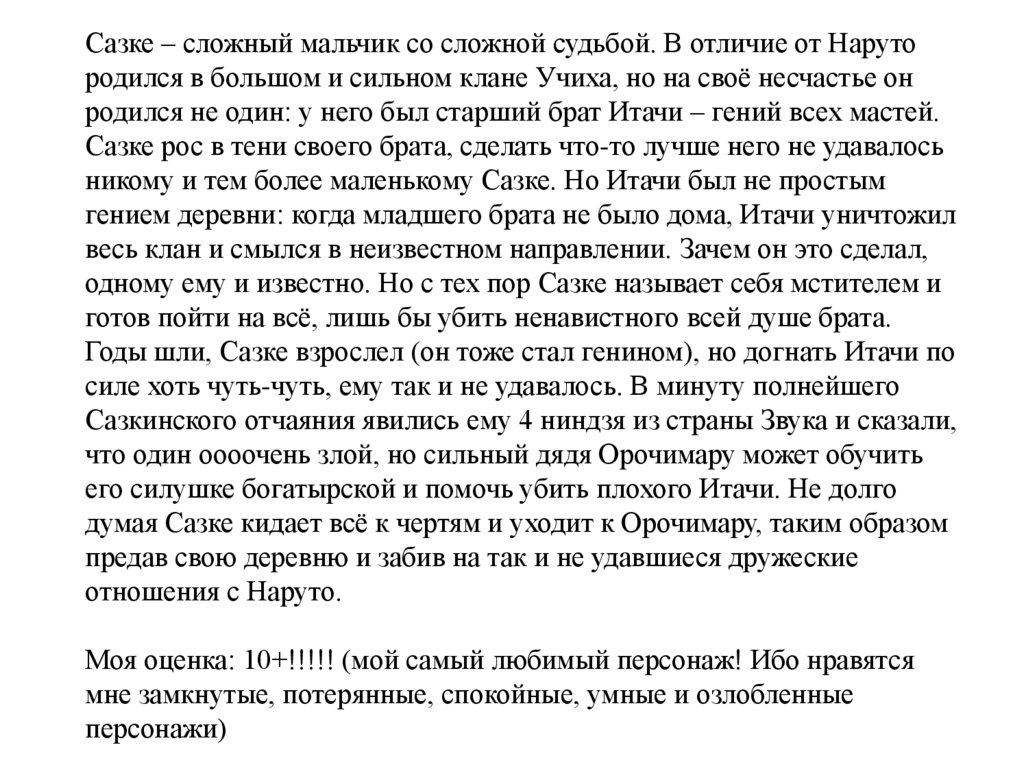 Сазке – сложный мальчик со сложной судьбой. В отличие от Наруто родился в большом и сильном клане Учиха, но на своё несчастье он родился не один: у него был старший брат Итачи – гений всех мастей. Сазке рос в тени своего брата, сделать что-то лучше него не удавалось никому и тем более маленькому Сазке. Но Итачи был не простым гением деревни: когда младшего брата не было дома, Итачи уничтожил весь клан и смылся в неизвестном направлении. Зачем он это сделал, одному ему и известно. Но с тех пор Сазке называет себя мстителем и готов пойти на всё, лишь бы убить ненавистного всей душе брата. Годы шли, Сазке взрослел (он тоже стал генином), но догнать Итачи по силе хоть чуть-чуть, ему так и не удавалось. В минуту полнейшего Сазкинского отчаяния явились ему 4 ниндзя из страны Звука и сказали, что один оооочень злой, но сильный дядя Орочимару может обучить его силушке богатырской и помочь убить плохого Итачи. Не долго думая Сазке кидает всё к чертям и уходит к Орочимару, таким образом предав свою деревню и забив на так и не удавшиеся дружеские отношения с Наруто.

Моя оценка: 10+!!!!! (мой самый любимый персонаж! Ибо нравятся мне замкнутые, потерянные, спокойные, умные и озлобленные персонажи)